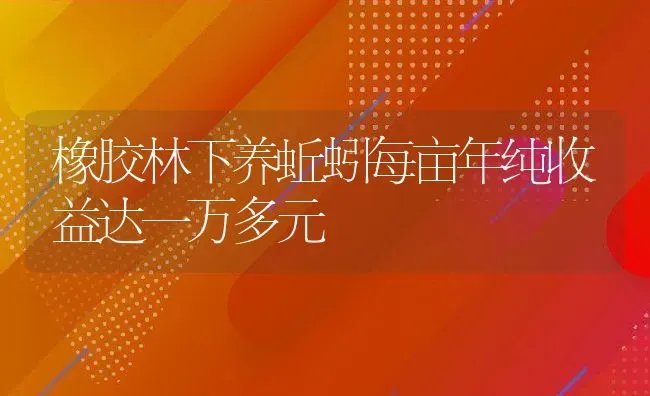 橡胶林下养蚯蚓每亩年纯收益达一万多元